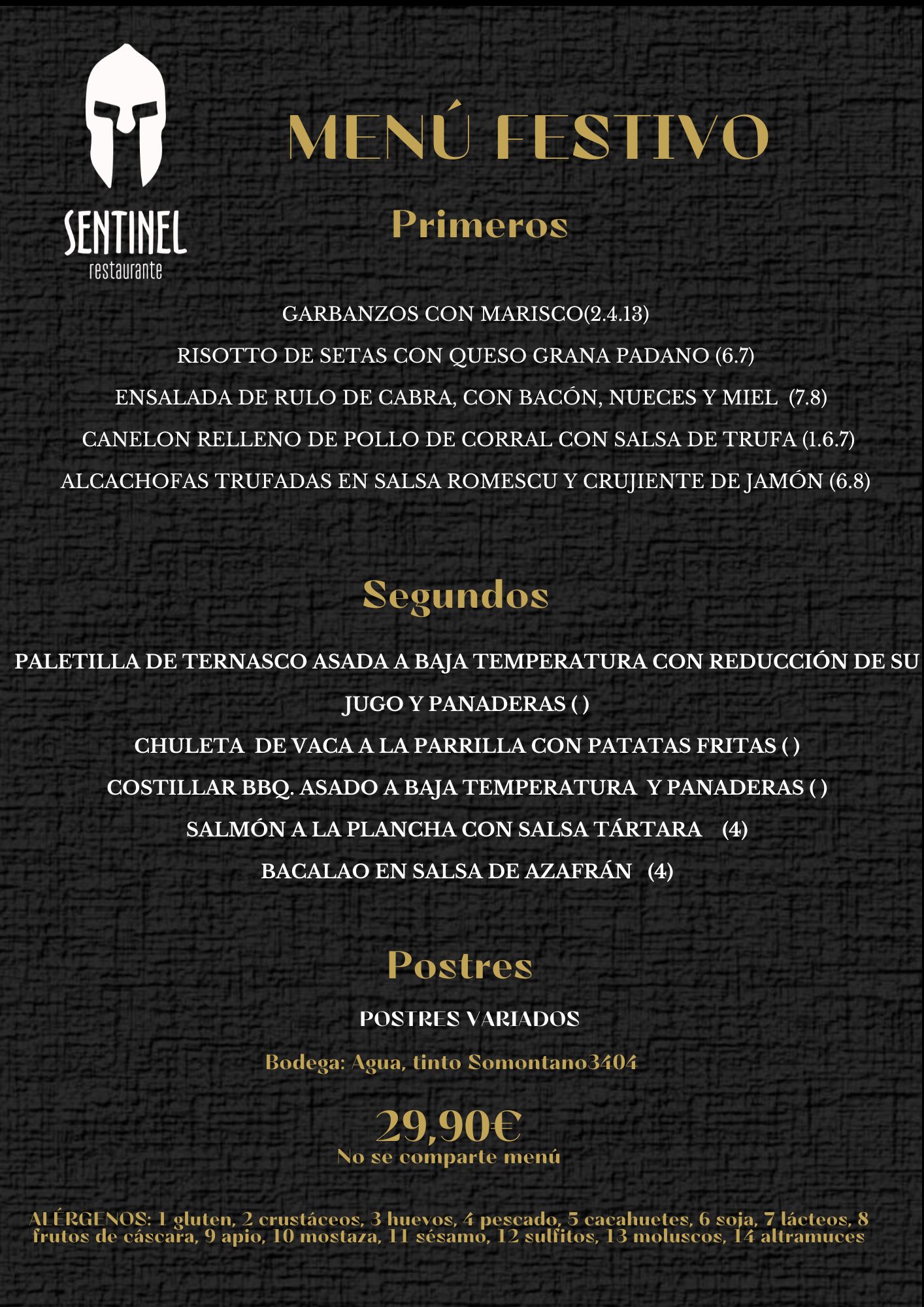 SENTINEL
restaurante

MENÚ FESTIVO

Primeros

GARBANZOS CON MARISCO(2.4.13)
RISOTTO DE SETAS CON QUESO GRANA PADANO (6.7)
ENSALADA DE RULO DE CABRA, CON BACÓN, NUECES Y MIEL (7.8)
CANELON RELLENO DE POLLO DE CORRAL CON SALSA DE TRUFA (1.6.7)
ALCACHOFAS TRUFADAS EN SALSA ROMESCU Y CRUJIENTE DE JAMÓN (6.8)

Segundos

PALETILLA DE TERNASCO ASADA A BAJA TEMPERATURA CON REDUCCIÓN DE SU JUGO Y PANADERAS ( )
CHULETA DE VACA A LA PARRILLA CON PATATAS FRITAS ( )
COSTILLAR BBQ. ASADO A BAJA TEMPERATURA Y PANADERAS ( )
SALMÓN A LA PLANCHA CON SALSA TÁRTARA (4)
BACALAO EN SALSA DE AZAFRÁN (4)

Postres

POSTRES VARIADOS

Bodega: Agua, tinto Somontano3404

29,90€
No se comparte menú

ALÉRGENOS: 1 gluten, 2 crustáceos, 3 huevos, 4 pescado, 5 cacahuetes, 6 soja, 7 lácteos, 8 frutos de cáscara, 9 apio, 10 mostaza, 11 sésamo, 12 sulfitos, 13 moluscos, 14 altramuces